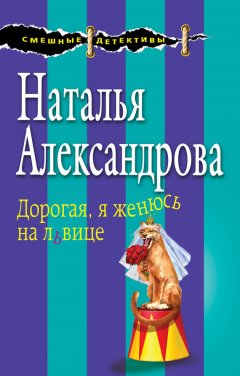 СМЕШНЫЕ ДЕТЕКТИВЫ

Наталья Александрова

Дорогая, я женюсь на львице